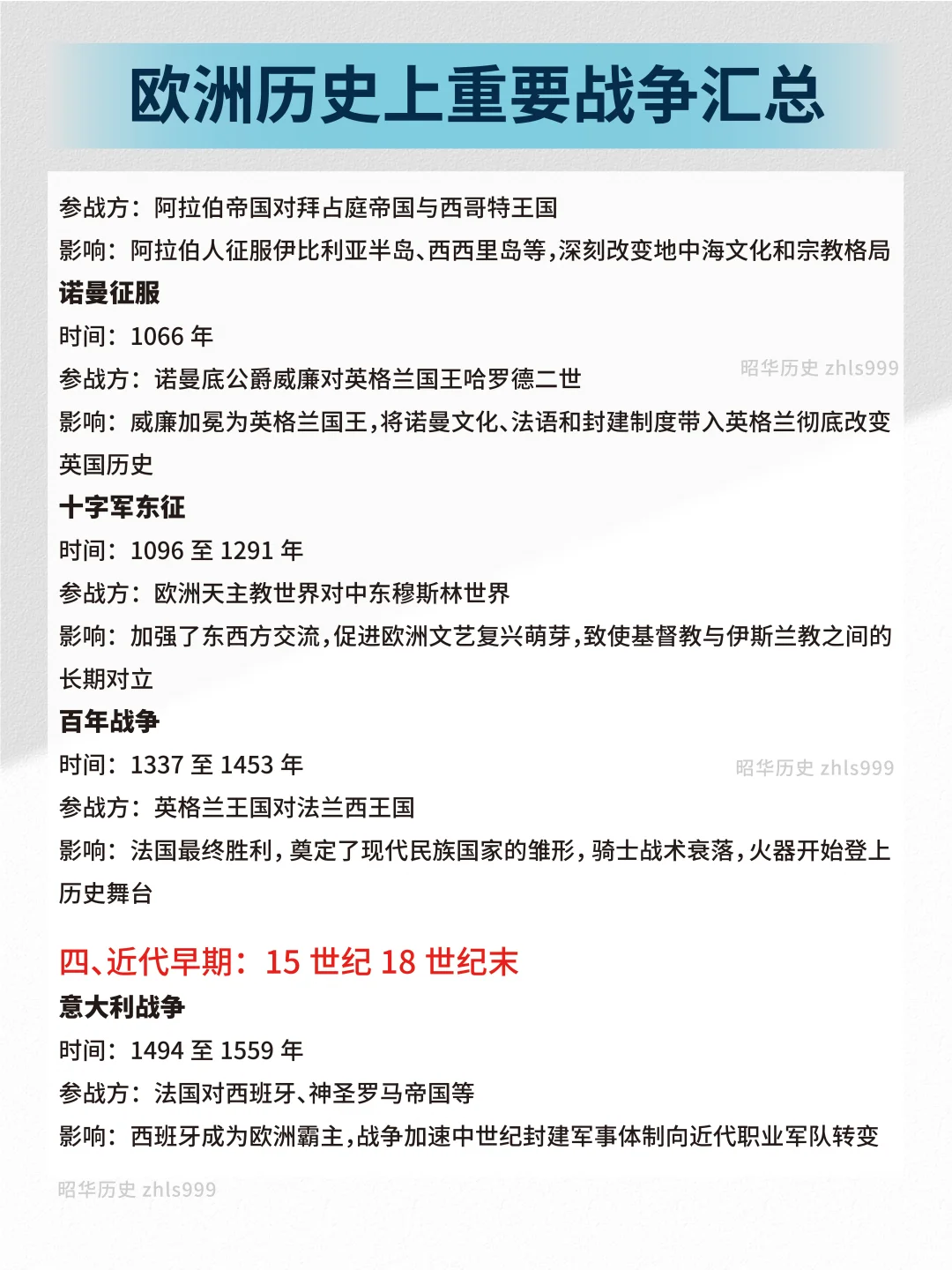 欧洲历史上重要战争汇总

参战方：阿拉伯帝国对拜占庭帝国与西哥特王国
影响：阿拉伯人征服伊比利亚半岛、西西里岛等，深刻改变地中海文化和宗教格局

诺曼征服
时间：1066 年
参战方：诺曼底公爵威廉对英格兰国王哈罗德二世
昭华历史 zhls999
影响：威廉加冕为英格兰国王，将诺曼文化、法语和封建制度带入英格兰彻底改变英国历史

十字军东征
时间：1096 至 1291 年
参战方：欧洲天主教世界对中东穆斯林世界
影响：加强了东西方交流，促进欧洲文艺复兴萌芽，致使基督教与伊斯兰教之间的长期对立

百年战争
时间：1337 至 1453 年
昭华历史 zhls999
参战方：英格兰王国对法兰西王国
影响：法国最终胜利，奠定了现代民族国家的雏形，骑士战术衰落，火器开始登上历史舞台

四、近代早期：15 世纪 18 世纪末
意大利战争
时间：1494 至 1559 年
参战方：法国对西班牙、神圣罗马帝国等
影响：西班牙成为欧洲霸主，战争加速中世纪封建军事体制向近代职业军队转变

昭华历史 zhls999